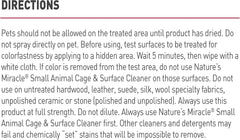 DIRECTIONS

Pets should not be allowed on the treated area until product has dried. Do not spray directly on pet. Before using, test surfaces to be treated for colorfastness by applying to a hidden area. Wait 5 minutes, then wipe with a white cloth. If color is removed from the test area, do not use Nature's Miracle® Small Animal Cage & Surface Cleaner on those surfaces. Do not use on untreated hardwood, leather, suede, silk, wool specialty fabrics, unpolished ceramic or stone (polished and unpolished). Always use this product at full strength. Do not dilute. Always use Nature's Miracle® Small Animal Cage & Surface Cleaner first. Other cleaners and detergents may fail and chemically "set" stains that will be impossible to remove.